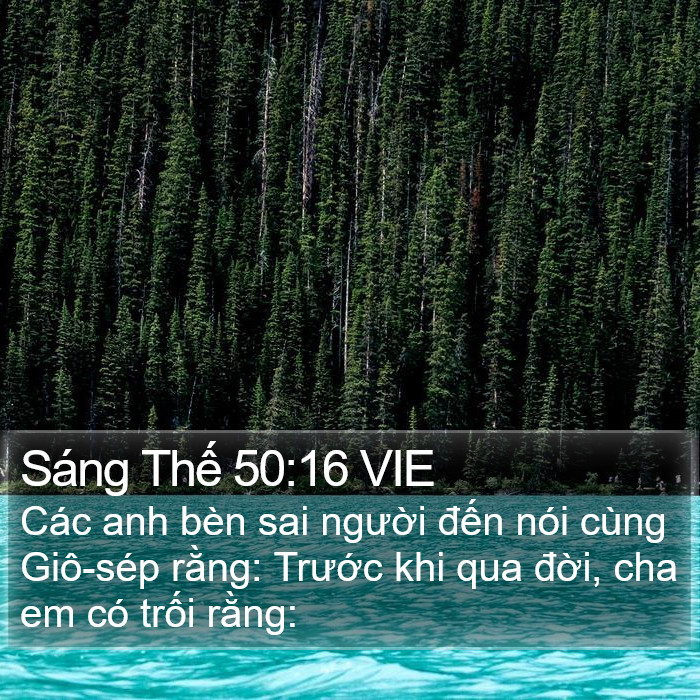 Sáng Thế 50:16 VIE

Các anh bèn sai người đến nói cùng Giô-sép rằng: Trước khi qua đời, cha em có trối rằng: